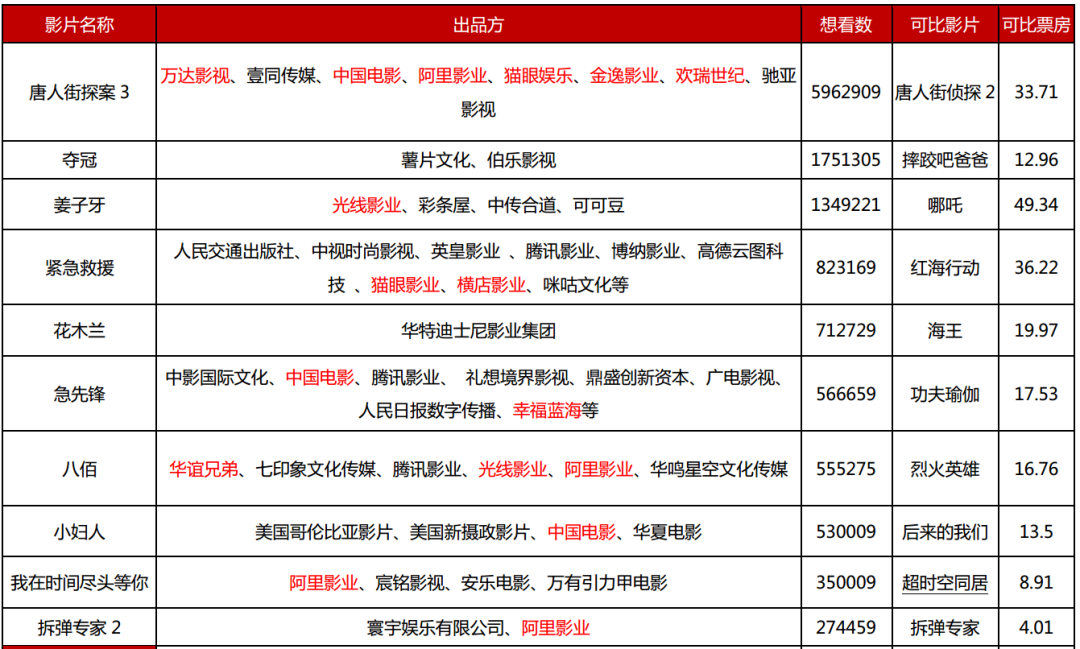 | 影片名称 | 出品方 | 想看数 | 可比影片 | 可比票房 |
|---|---|---|---|---|
| 唐人街探案 3 | 万达影视、壹同传媒、中国电影、阿里影业、猫眼娱乐、金逸影业、欢瑞世纪、驰亚影视 | 5962909 | 唐人街侦探 2 | 33.71 |
| 夺冠 | 薯片文化、伯乐影视 | 1751305 | 摔跤吧爸爸 | 12.96 |
| 姜子牙 | 光线影业、彩条屋、中传合道、可可豆 | 1349221 | 哪吒 | 49.34 |
| 紧急救援 | 人民交通出版社、中视时尚影视、英皇影业 、腾讯影业、博纳影业、高德云图科技 、猫眼影业、横店影业、咪咕文化等 | 823169 | 红海行动 | 36.22 |
| 花木兰 | 华特迪士尼影业集团 | 712729 | 海王 | 19.97 |
| 急先锋 | 中影国际文化、中国电影、腾讯影业、 礼想境界影视、鼎盛创新资本、广电影视、人民日报数字传播、幸福蓝海等 | 566659 | 功夫瑜伽 | 17.53 |
| 八佰 | 华谊兄弟、七印象文化传媒、腾讯影业、光线影业、阿里影业、华鸣星空文化传媒 | 555275 | 烈火英雄 | 16.76 |
| 小妇人 | 美国哥伦比亚影片、美国新摄政影片、中国电影、华夏电影 | 530009 | 后来的我们 | 13.5 |
| 我在时间尽头等你 | 阿里影业、宸铭影视、安乐电影、万有引力甲电影 | 350009 | 超时空同居 | 8.91 |
| 拆弹专家 2 | 寰宇娱乐有限公司、阿里影业 | 274459 | 拆弹专家 | 4.01 |